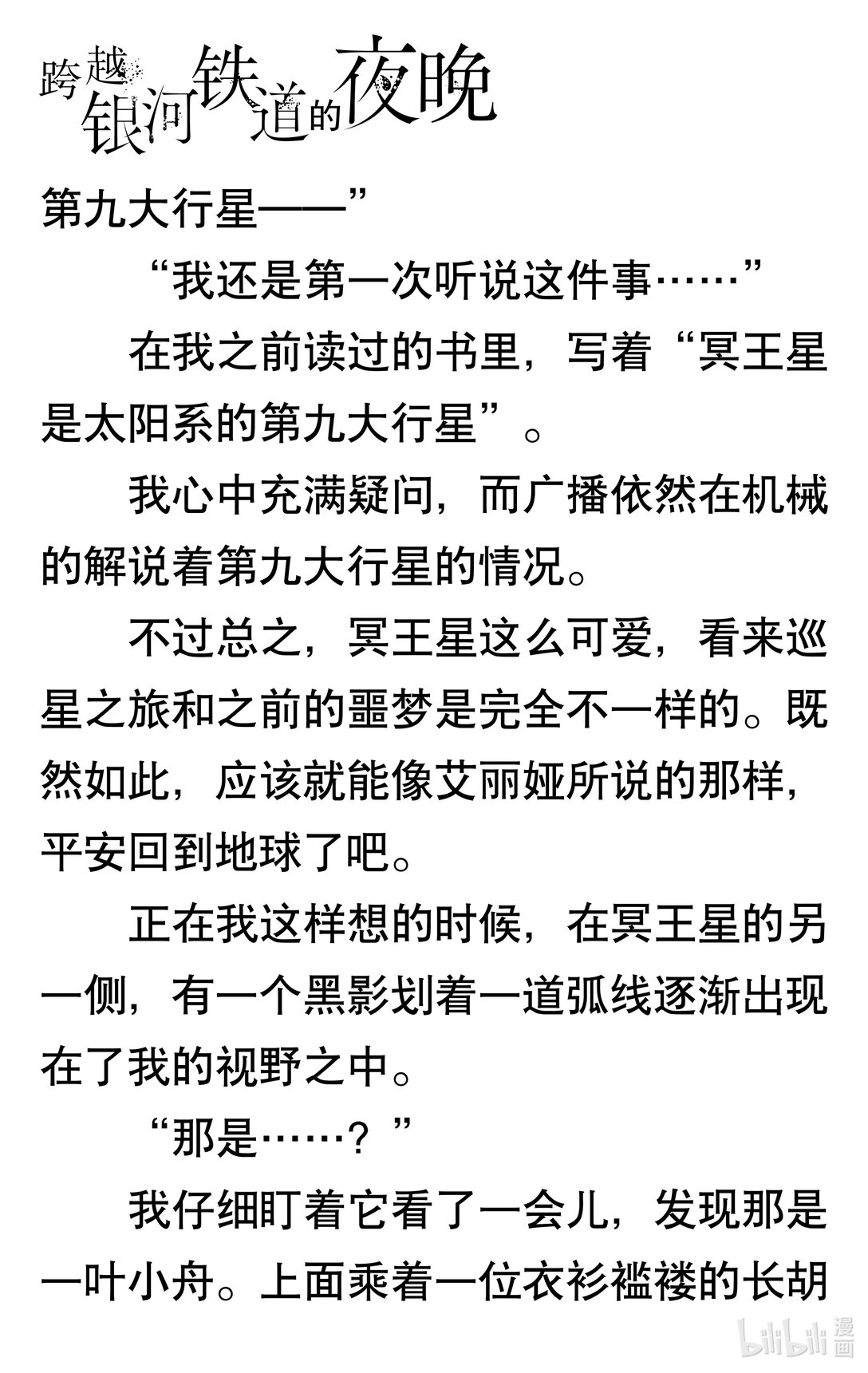 跨越银河铁道的夜晚

第九大行星——”

“我还是第一次听说这件事……”

在我之前读过的书里，写着“冥王星是太阳系的第九大行星”。

我心中充满疑问，而广播依然在机械的解说着第九大行星的情况。

不过总之，冥王星这么可爱，看来巡星之旅和之前的噩梦是完全不一样的。既然如此，应该就能像艾丽娅所说的那样，平安回到地球了吧。

正在我这样想的时候，在冥王星的另一侧，有一个黑影划着一道弧线逐渐出现在了我的视野之中。

“那是……？”

我仔细盯着它看了一会儿，发现那是一叶小舟。上面乘着一位衣衫褴褛的长胡

bilibili 漫画